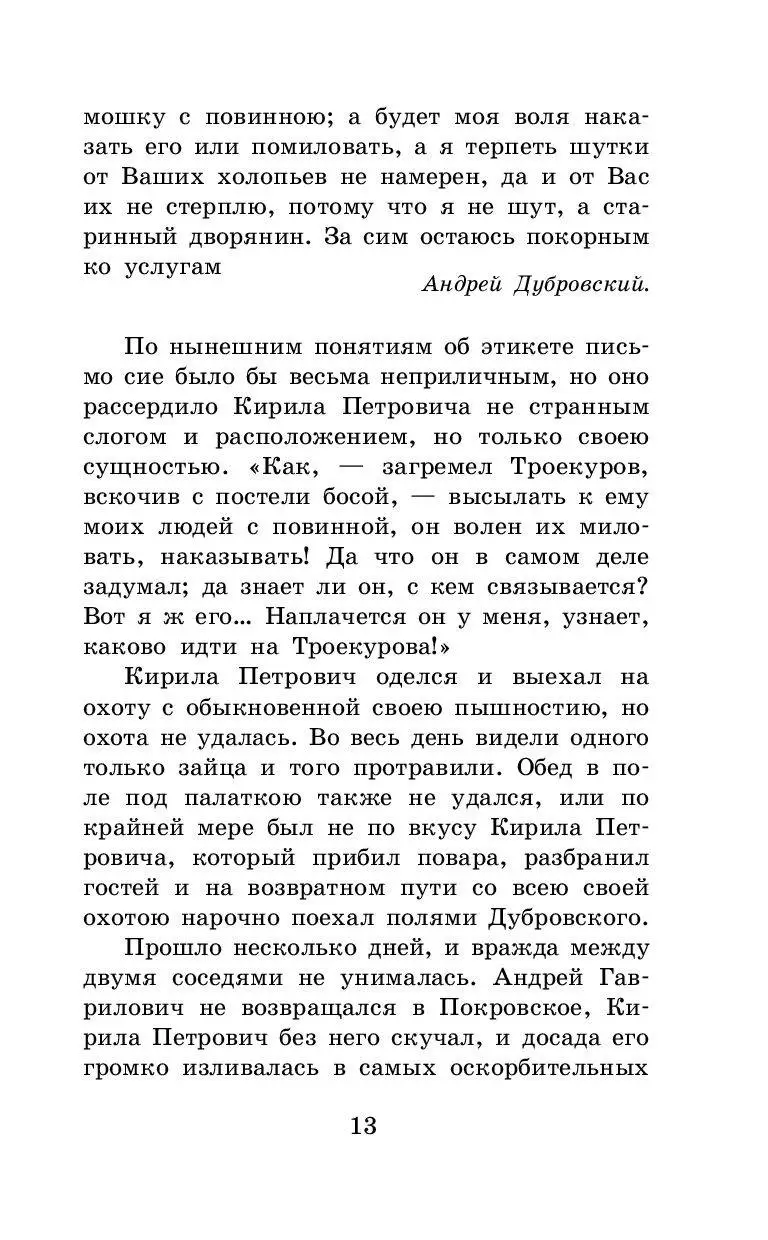 мошку с повинною; а будет моя воля наказать его или помиловать, а я терпеть шутки от Ваших холопьев не намерен, да и от Вас их не стерплю, потому что я не шут, а старинный дворянин. За сим остаюсь покорным ко услугам

Андрей Дубровский.

По нынешним понятиям об этикете письмо сие было бы весьма неприличным, но оно рассердило Кирила Петровича не странным слогом и расположением, но только своею сущностью. «Как, — загремел Троекуров, вскочив с постели босой, — высылать к ему моих людей с повинной, он волен их миловать, наказывать! Да что он в самом деле задумал; да знает ли он, с кем связывается? Вот я ж его... Наплачется он у меня, узнает, каково идти на Троекурова!»

Кирила Петрович оделся и выехал на охоту с обыкновенной своею пышностию, но охота не удалась. Во весь день видели одного только зайца и того протравили. Обед в поле под палаткою также не удался, или по крайней мере был не по вкусу Кирила Петровича, который прибил повара, разбранил гостей и на возвратном пути со всею своей охотою нарочно поехал полями Дубровского.

Прошло несколько дней, и вражда между двумя соседями не унималась. Андрей Гаврилович не возвращался в Покровское, Кирила Петрович без него скучал, и досада его громко изливалась в самых оскорбительных

13